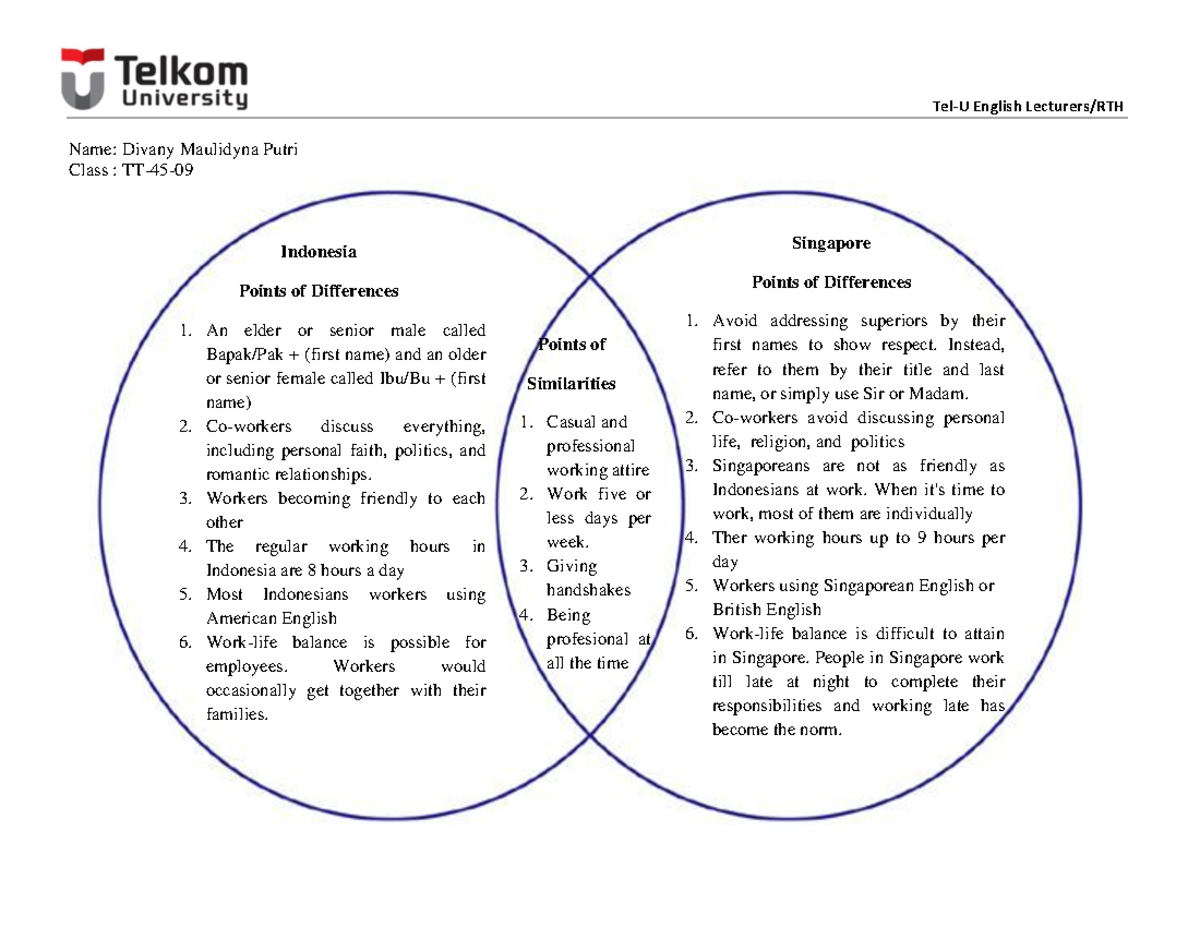 Telkom University

Tel-U English Lecturers/RTH

Name: Divany Maulidyna Putri
Class : TT-45-09

Indonesia

Points of Differences

1. An elder or senior male called Bapak/Pak + (first name) and an older or senior female called Ibu/Bu + (first name)
2. Co-workers discuss everything, including personal faith, politics, and romantic relationships.
3. Workers becoming friendly to each other
4. The regular working hours in Indonesia are 8 hours a day
5. Most Indonesians workers using American English
6. Work-life balance is possible for employees. Workers would occasionally get together with their families.

Points of Similarities

1. Casual and professional working attire
2. Work five or less days per week.
3. Giving handshakes
4. Being profesional at all the time

Singapore

Points of Differences

1. Avoid addressing superiors by their first names to show respect. Instead, refer to them by their title and last name, or simply use Sir or Madam.
2. Co-workers avoid discussing personal life, religion, and politics
3. Singaporeans are not as friendly as Indonesians at work. When it's time to work, most of them are individually
4. Ther working hours up to 9 hours per day
5. Workers using Singaporean English or British English
6. Work-life balance is difficult to attain in Singapore. People in Singapore work till late at night to complete their responsibilities and working late has become the norm.